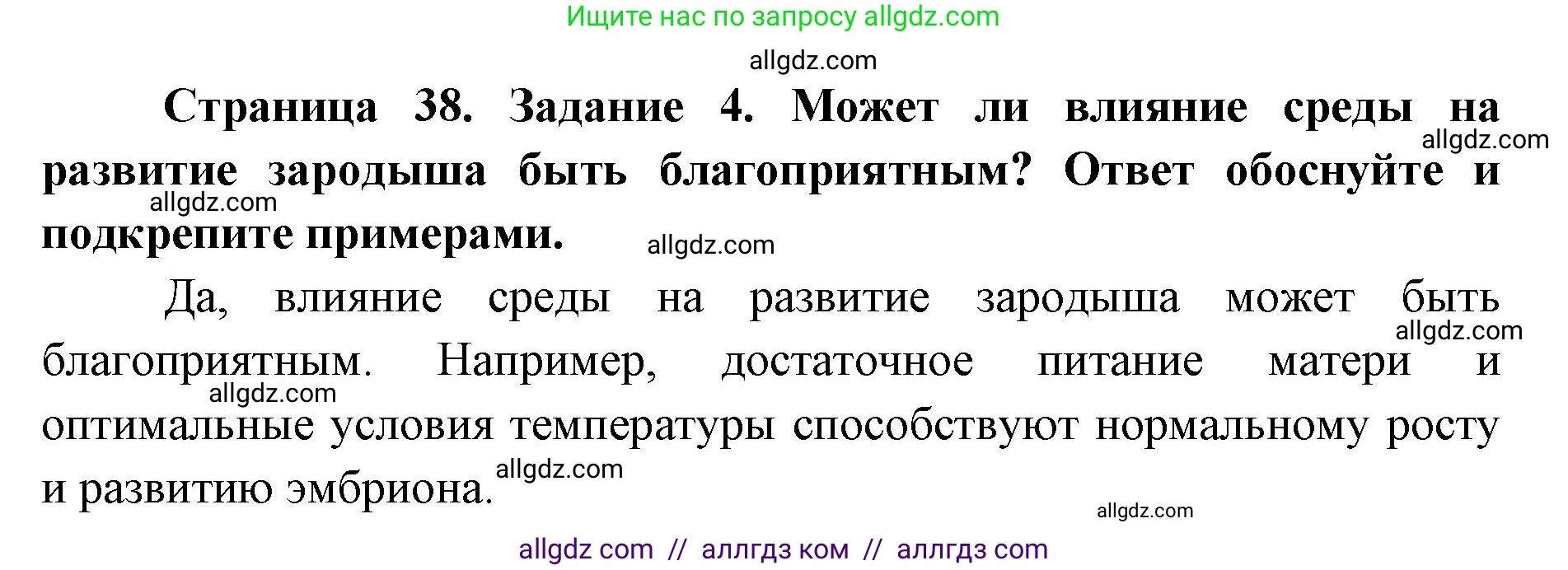 Ищите нас по запросу allgdz.com

allgdz.com

Страница 38. Задание 4. Может ли влияние среды на развитие зародыша быть благоприятным? Ответ обоснуйте и подкрепите примерами.

allgdz.com allgdz.com allgdz.com

Да, влияние среды на развитие зародыша может быть благоприятным. Например, достаточное питание матери и оптимальные условия температуры способствуют нормальному росту и развитию эмбриона.

allgdz.com allgdz.com allgdz.com allgdz.com

allgdz com // аллгдз ком // аллгдз com